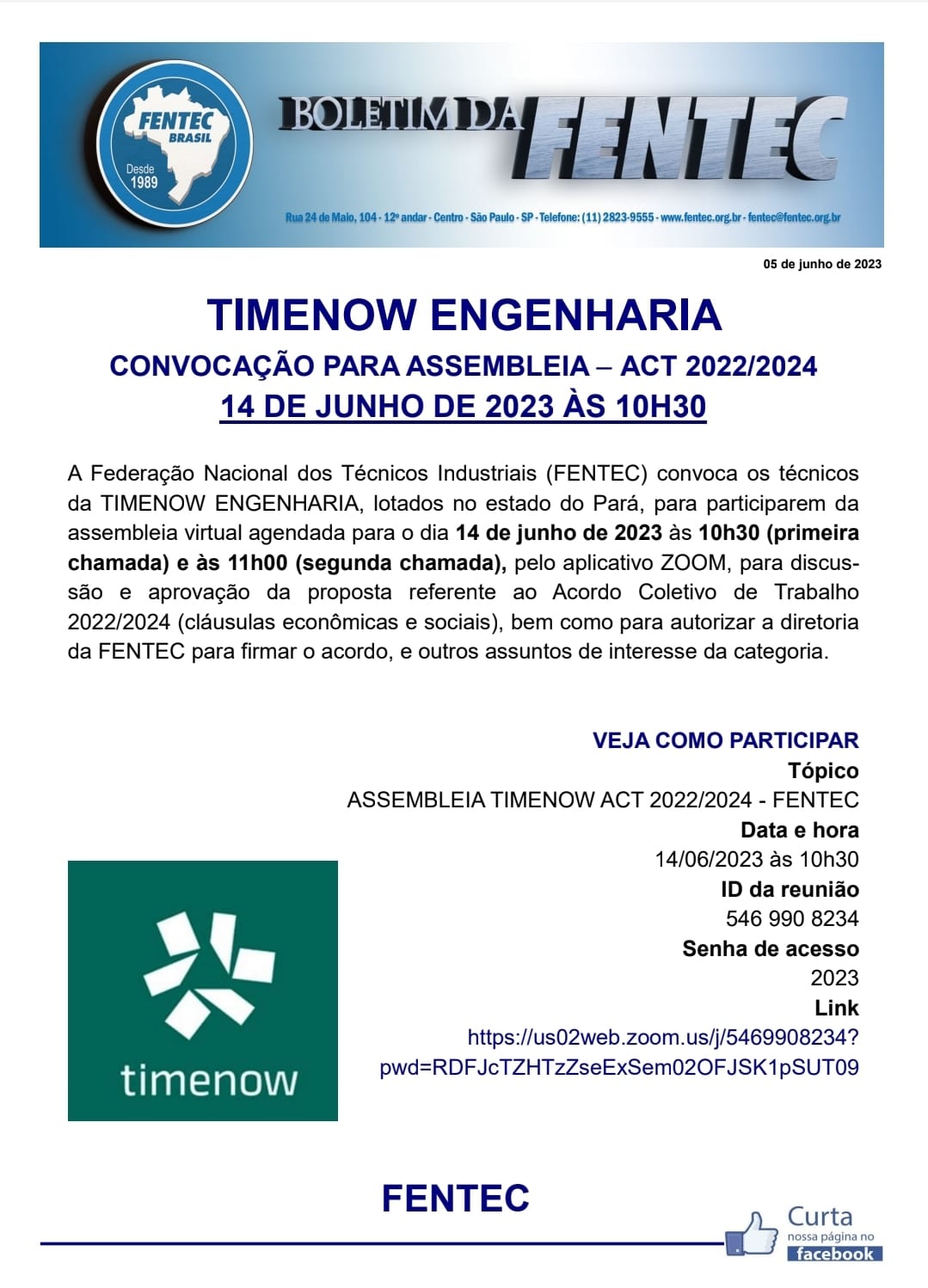 FENTEC BRASIL
Desde 1989

BOLETIM DA FENTEC

Rua 24 de Maio, 104 - 12º andar - Centro - São Paulo - SP - Telefone: (11) 2823-9555 - www.fentec.org.br - fentec@fentec.org.br

05 de junho de 2023

TIMENOW ENGENHARIA

CONVOCAÇÃO PARA ASSEMBLEIA – ACT 2022/2024

14 DE JUNHO DE 2023 ÀS 10H30

A Federação Nacional dos Técnicos Industriais (FENTEC) convoca os técnicos da TIMENOW ENGENHARIA, lotados no estado do Pará, para participarem da assembleia virtual agendada para o dia 14 de junho de 2023 às 10h30 (primeira chamada) e às 11h00 (segunda chamada), pelo aplicativo ZOOM, para discussão e aprovação da proposta referente ao Acordo Coletivo de Trabalho 2022/2024 (cláusulas econômicas e sociais), bem como para autorizar a diretoria da FENTEC para firmar o acordo, e outros assuntos de interesse da categoria.

VEJA COMO PARTICIPAR
Tópico
ASSEMBLEIA TIMENOW ACT 2022/2024 - FENTEC
Data e hora
14/06/2023 às 10h30
ID da reunião
546 990 8234
Senha de acesso
2023
Link
https://us02web.zoom.us/j/5469908234?pwd=RDFJcTZHTzZseExSem02OFJSK1pSUT09

timenow

FENTEC

Curta nossa página no facebook